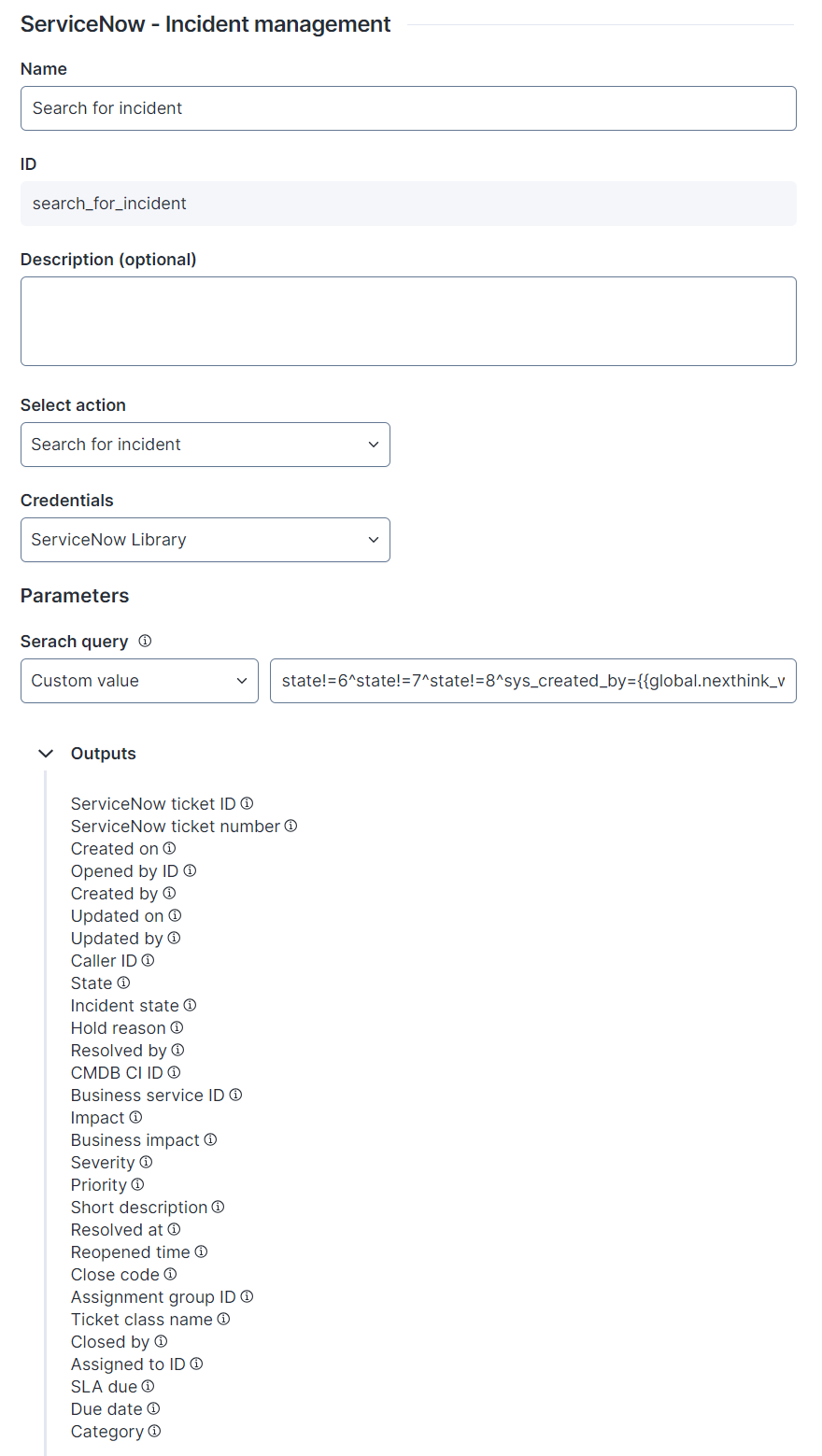 ServiceNow - Incident management

Name

Search for incident

ID

search_for_incident

Description (optional)

Select action

Search for incident

Credentials

ServiceNow Library

Parameters

Serach query

Custom value

state!=6^state!=7^state!=8^sys_created_by={{global.nexthink_v

Outputs

ServiceNow ticket ID
ServiceNow ticket number
Created on
Opened by ID
Created by
Updated on
Updated by
Caller ID
State
Incident state
Hold reason
Resolved by
CMDB CI ID
Business service ID
Impact
Business impact
Severity
Priority
Short description
Resolved at
Reopened time
Close code
Assignment group ID
Ticket class name
Closed by
Assigned to ID
SLA due
Due date
Category